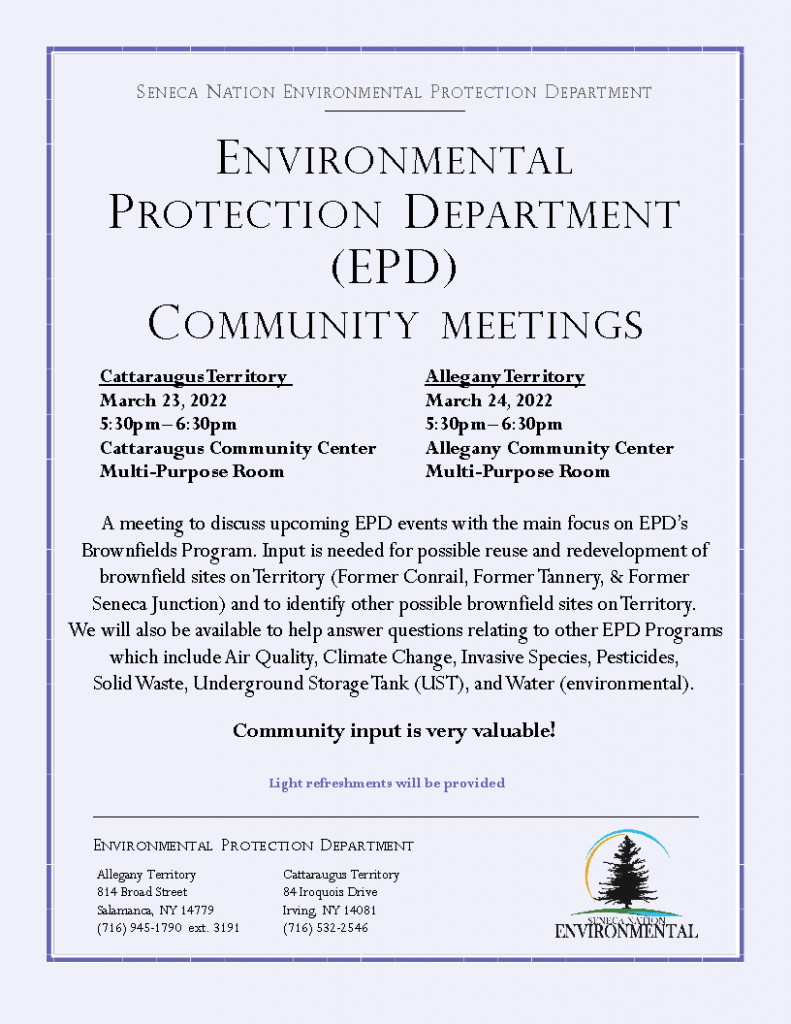 SENECA NATION ENVIRONMENTAL PROTECTION DEPARTMENT

ENVIRONMENTAL PROTECTION DEPARTMENT (EPD) COMMUNITY MEETINGS

Cattaraugus Territory
March 23, 2022
5:30pm – 6:30pm
Cattaraugus Community Center
Multi-Purpose Room

Allegany Territory
March 24, 2022
5:30pm – 6:30pm
Allegany Community Center
Multi-Purpose Room

A meeting to discuss upcoming EPD events with the main focus on EPD's Brownfields Program. Input is needed for possible reuse and redevelopment of brownfield sites on Territory (Former Conrail, Former Tannery, & Former Seneca Junction) and to identify other possible brownfield sites on Territory. We will also be available to help answer questions relating to other EPD Programs which include Air Quality, Climate Change, Invasive Species, Pesticides, Solid Waste, Underground Storage Tank (UST), and Water (environmental).

Community input is very valuable!

Light refreshments will be provided

ENVIRONMENTAL PROTECTION DEPARTMENT

Allegany Territory
814 Broad Street
Salamanca, NY 14779
(716) 945-1790 ext. 3191

Cattaraugus Territory
84 Iroquois Drive
Irving, NY 14081
(716) 532-2546

SENECA NATION
ENVIRONMENTAL